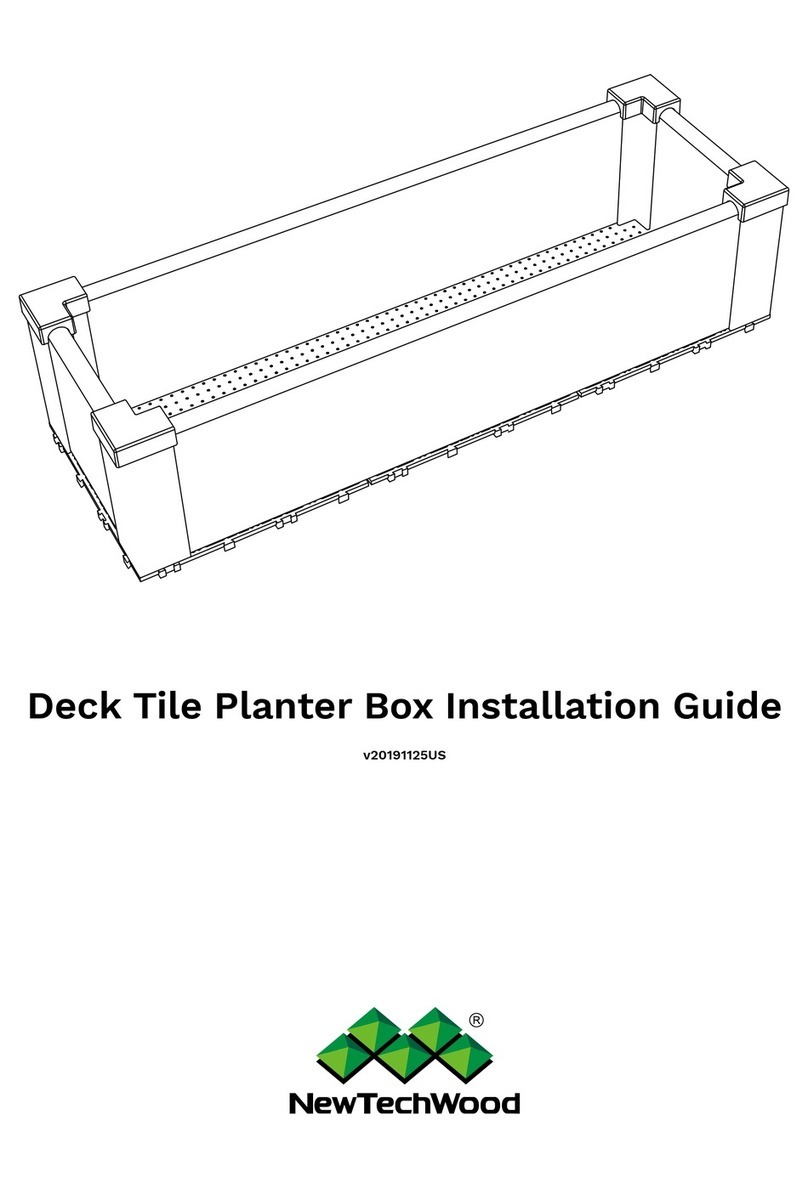 Deck Tile Planter Box Installation Guide

v20191125US

®

NewTechWood